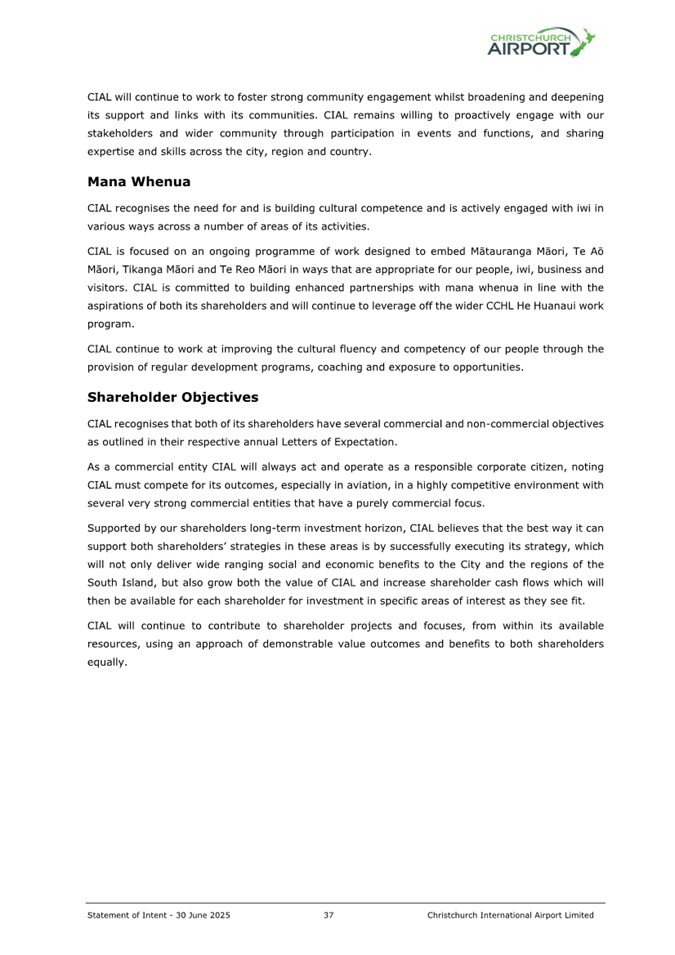 CHRISTCHURCH AIRPORT

CIAL will continue to work to foster strong community engagement whilst broadening and deepening its support and links with its communities. CIAL remains willing to proactively engage with our stakeholders and wider community through participation in events and functions, and sharing expertise and skills across the city, region and country.

Mana Whenua

CIAL recognises the need for and is building cultural competence and is actively engaged with iwi in various ways across a number of areas of its activities.

CIAL is focused on an ongoing programme of work designed to embed Mātauranga Māori, Te Aō Māori, Tikanga Māori and Te Reo Māori in ways that are appropriate for our people, iwi, business and visitors. CIAL is committed to building enhanced partnerships with mana whenua in line with the aspirations of both its shareholders and will continue to leverage off the wider CCHL He Huanaui work program.

CIAL continue to work at improving the cultural fluency and competency of our people through the provision of regular development programs, coaching and exposure to opportunities.

Shareholder Objectives

CIAL recognises that both of its shareholders have several commercial and non-commercial objectives as outlined in their respective annual Letters of Expectation.

As a commercial entity CIAL will always act and operate as a responsible corporate citizen, noting CIAL must compete for its outcomes, especially in aviation, in a highly competitive environment with several very strong commercial entities that have a purely commercial focus.

Supported by our shareholders long-term investment horizon, CIAL believes that the best way it can support both shareholders' strategies in these areas is by successfully executing its strategy, which will not only deliver wide ranging social and economic benefits to the City and the regions of the South Island, but also grow both the value of CIAL and increase shareholder cash flows which will then be available for each shareholder for investment in specific areas of interest as they see fit.

CIAL will continue to contribute to shareholder projects and focuses, from within its available resources, using an approach of demonstrable value outcomes and benefits to both shareholders equally.

Statement of Intent - 30 June 2025 37 Christchurch International Airport Limited